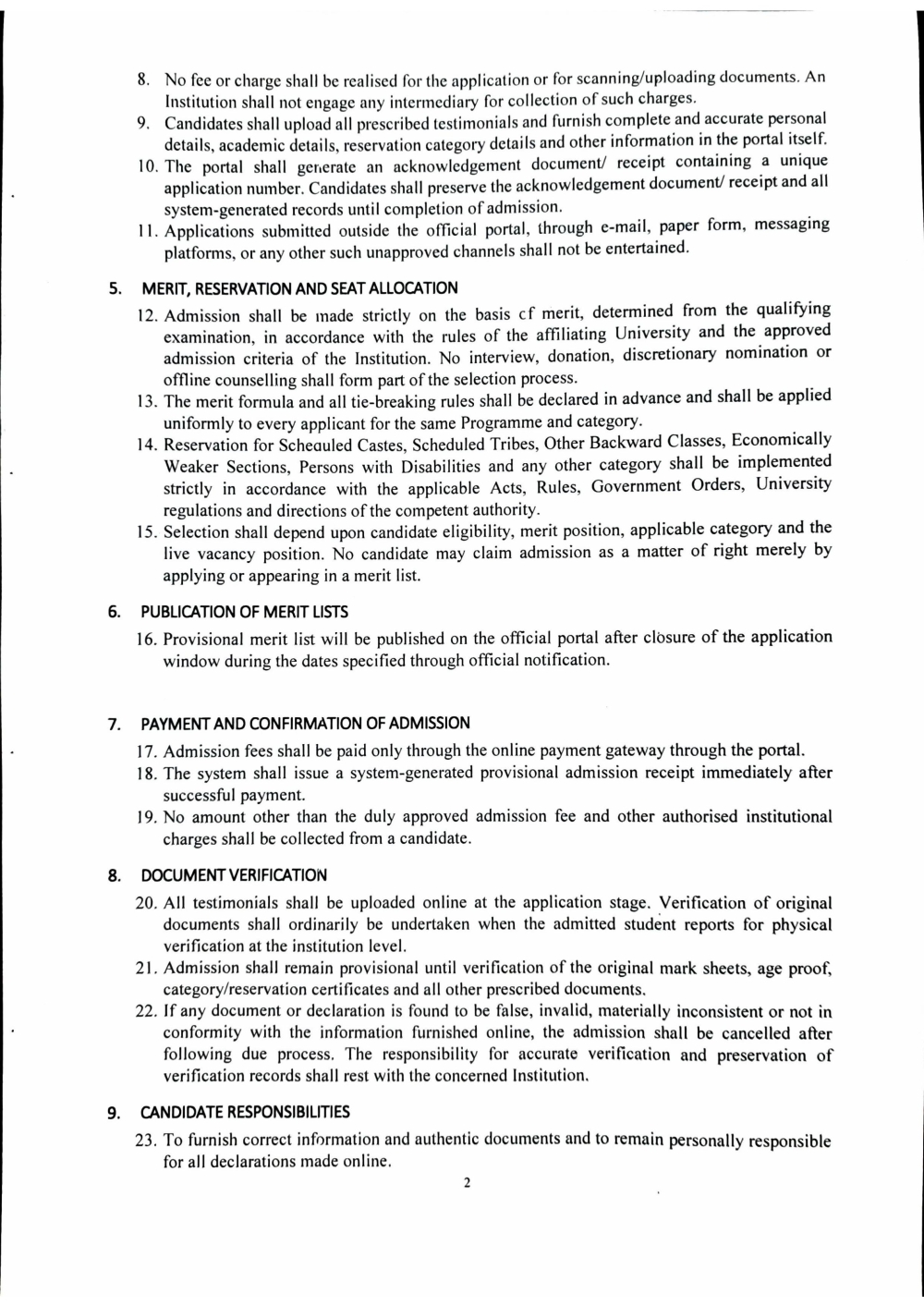 8. No fee or charge shall be realised for the application or for scanning/uploading documents. An Institution shall not engage any intermediary for collection of such charges.

9. Candidates shall upload all prescribed testimonials and furnish complete and accurate personal details, academic details, reservation category details and other information in the portal itself.

10. The portal shall generate an acknowledgement document/ receipt containing a unique application number. Candidates shall preserve the acknowledgement document/ receipt and all system-generated records until completion of admission.

11. Applications submitted outside the official portal, through e-mail, paper form, messaging platforms, or any other such unapproved channels shall not be entertained.

5. MERIT, RESERVATION AND SEAT ALLOCATION

12. Admission shall be made strictly on the basis cf merit, determined from the qualifying examination, in accordance with the rules of the affiliating University and the approved admission criteria of the Institution. No interview, donation, discretionary nomination or offline counselling shall form part of the selection process.

13. The merit formula and all tie-breaking rules shall be declared in advance and shall be applied uniformly to every applicant for the same Programme and category.

14. Reservation for Scheauled Castes, Scheduled Tribes, Other Backward Classes, Economically Weaker Sections, Persons with Disabilities and any other category shall be implemented strictly in accordance with the applicable Acts, Rules, Government Orders, University regulations and directions of the competent authority.

15. Selection shall depend upon candidate eligibility, merit position, applicable category and the live vacancy position. No candidate may claim admission as a matter of right merely by applying or appearing in a merit list.

6. PUBLICATION OF MERIT LISTS

16. Provisional merit list will be published on the official portal after closure of the application window during the dates specified through official notification.

7. PAYMENT AND CONFIRMATION OF ADMISSION

17. Admission fees shall be paid only through the online payment gateway through the portal.

18. The system shall issue a system-generated provisional admission receipt immediately after successful payment.

19. No amount other than the duly approved admission fee and other authorised institutional charges shall be collected from a candidate.

8. DOCUMENT VERIFICATION

20. All testimonials shall be uploaded online at the application stage. Verification of original documents shall ordinarily be undertaken when the admitted student reports for physical verification at the institution level.

21. Admission shall remain provisional until verification of the original mark sheets, age proof, category/reservation certificates and all other prescribed documents.

22. If any document or declaration is found to be false, invalid, materially inconsistent or not in conformity with the information furnished online, the admission shall be cancelled after following due process. The responsibility for accurate verification and preservation of verification records shall rest with the concerned Institution.

9. CANDIDATE RESPONSIBILITIES

23. To furnish correct information and authentic documents and to remain personally responsible for all declarations made online.

2